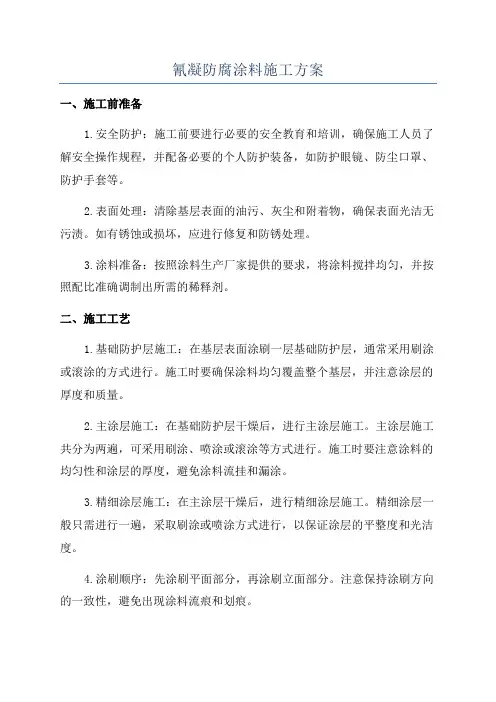 氰凝防腐涂料施工方案

一、施工前准备

1.安全防护：施工前要进行必要的安全教育和培训，确保施工人员了解安全操作规程，并配备必要的个人防护装备，如防护眼镜、防尘口罩、防护手套等。

2.表面处理：清除基层表面的油污、灰尘和附着物，确保表面光洁无污渍。如有锈蚀或损坏，应进行修复和防锈处理。

3.涂料准备：按照涂料生产厂家提供的要求，将涂料搅拌均匀，并按照配比准确调制出所需的稀释剂。

二、施工工艺

1.基础防护层施工：在基层表面涂刷一层基础防护层，通常采用刷涂或滚涂的方式进行。施工时要确保涂料均匀覆盖整个基层，并注意涂层的厚度和质量。

2.主涂层施工：在基础防护层干燥后，进行主涂层施工。主涂层施工共分为两遍，可采用刷涂、喷涂或滚涂等方式进行。施工时要注意涂料的均匀性和涂层的厚度，避免涂料流挂和漏涂。

3.精细涂层施工：在主涂层干燥后，进行精细涂层施工。精细涂层一般只需进行一遍，采取刷涂或喷涂方式进行，以保证涂层的平整度和光洁度。

4.涂刷顺序：先涂刷平面部分，再涂刷立面部分。注意保持涂刷方向的一致性，避免出现涂料流痕和划痕。